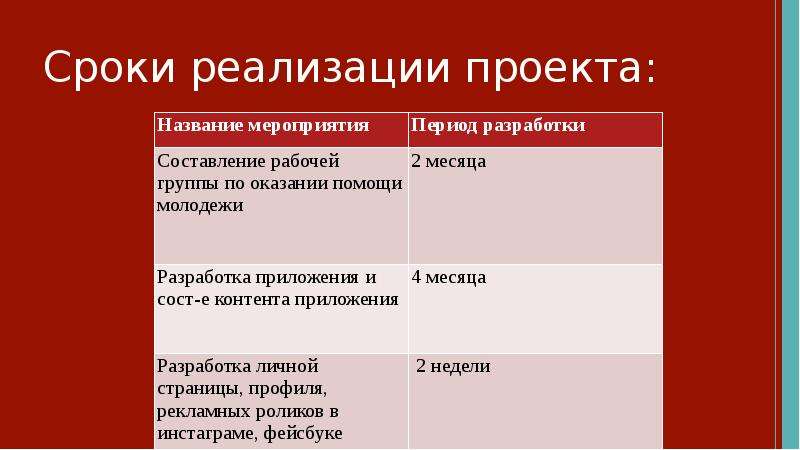 Сроки реализации проекта:

| Название мероприятия | Период разработки |
|---|---|
| Составление рабочей группы по оказании помощи молодежи | 2 месяца |
| Разработка приложения и сост-е контента приложения | 4 месяца |
| Разработка личной страницы, профиля, рекламных роликов в инстаграме, фейсбуке | 2 недели |